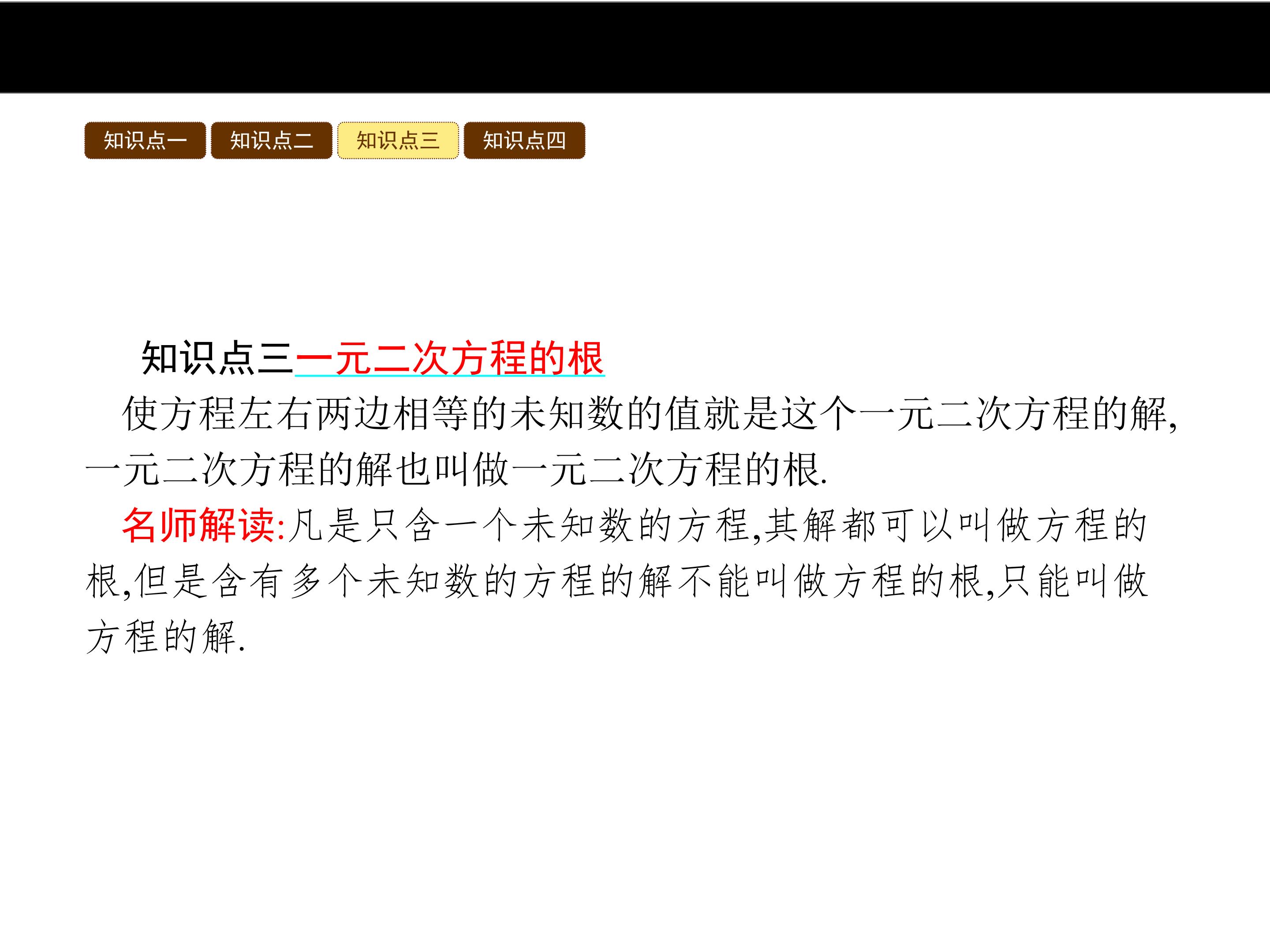 知识点一 知识点二 知识点三 知识点四

知识点三一元二次方程的根

使方程左右两边相等的未知数的值就是这个一元二次方程的解,一元二次方程的解也叫做一元二次方程的根.

名师解读:凡是只含一个未知数的方程,其解都可以叫做方程的根,但是含有多个未知数的方程的解不能叫做方程的根,只能叫做方程的解.